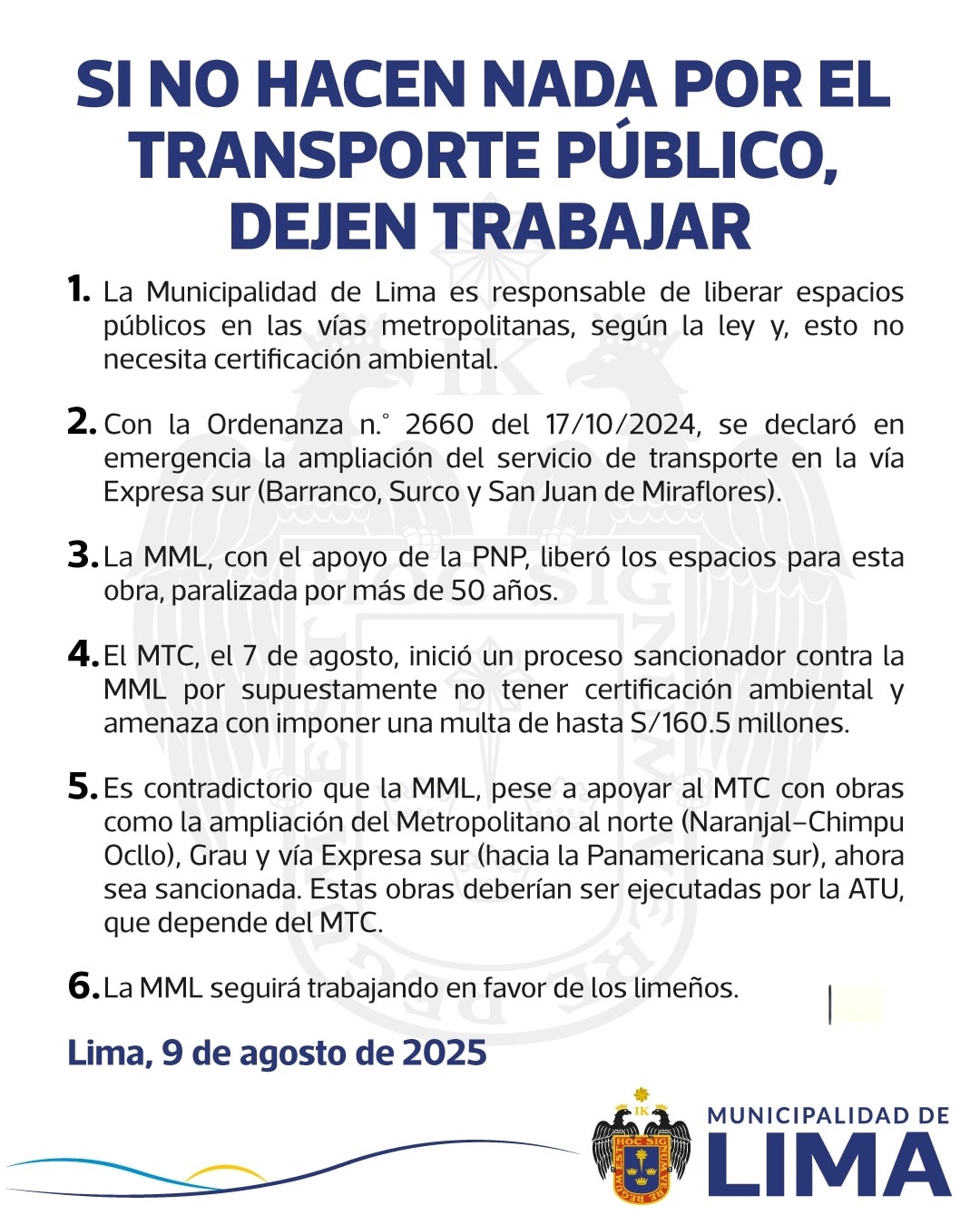 SI NO HACEN NADA POR EL TRANSPORTE PÚBLICO, DEJEN TRABAJAR

1. La Municipalidad de Lima es responsable de liberar espacios públicos en las vías metropolitanas, según la ley y, esto no necesita certificación ambiental.

2. Con la Ordenanza n.° 2660 del 17/10/2024, se declaró en emergencia la ampliación del servicio de transporte en la vía Expresa sur (Barranco, Surco y San Juan de Miraflores).

3. La MML, con el apoyo de la PNP, liberó los espacios para esta obra, paralizada por más de 50 años.

4. El MTC, el 7 de agosto, inició un proceso sancionador contra la MML por supuestamente no tener certificación ambiental y amenaza con imponer una multa de hasta S/160.5 millones.

5. Es contradictorio que la MML, pese a apoyar al MTC con obras como la ampliación del Metropolitano al norte (Naranjal–Chimpu Ocllo), Grau y vía Expresa sur (hacia la Panamericana sur), ahora sea sancionada. Estas obras deberían ser ejecutadas por la ATU, que depende del MTC.

6. La MML seguirá trabajando en favor de los limeños.

Lima, 9 de agosto de 2025

IK
HOC SIGNUM VERE REGUM EST

MUNICIPALIDAD DE
LIMA